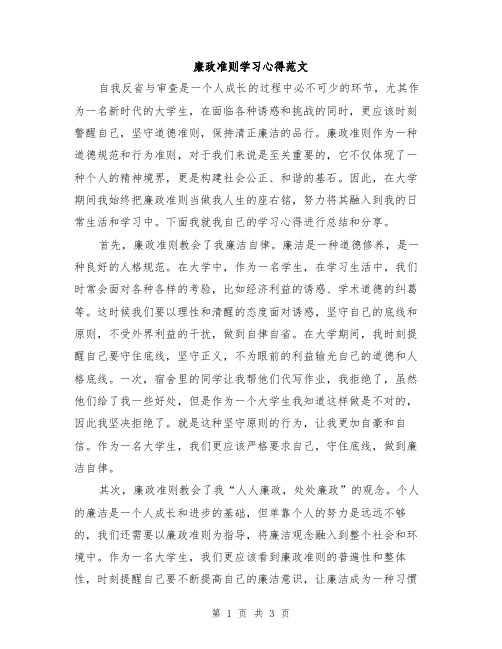 廉政准则学习心得范文

自我反省与审查是一个人成长的过程中必不可少的环节，尤其作为一名新时代的大学生，在面临各种诱惑和挑战的同时，更应该时刻警醒自己，坚守道德准则，保持清正廉洁的品行。廉政准则作为一种道德规范和行为准则，对于我们来说是至关重要的，它不仅体现了一种个人的精神境界，更是构建社会公正、和谐的基石。因此，在大学期间我始终把廉政准则当做我人生的座右铭，努力将其融入到我的日常生活和学习中。下面我就我自己的学习心得进行总结和分享。

首先，廉政准则教会了我廉洁自律。廉洁是一种道德修养，是一种良好的人格规范。在大学中，作为一名学生，在学习生活中，我们时常会面对各种各样的考验，比如经济利益的诱惑、学术道德的纠葛等。这时候我们要以理性和清醒的态度面对诱惑，坚守自己的底线和原则，不受外界利益的干扰，做到自律自省。在大学期间，我时刻提醒自己要守住底线，坚守正义，不为眼前的利益输光自己的道德和人格底线。一次，宿舍里的同学让我帮他们代写作业，我拒绝了，虽然他们给了我一些好处，但是作为一个大学生我知道这样做是不对的，因此我坚决拒绝了。就是这种坚守原则的行为，让我更加自豪和自信。作为一名大学生，我们更应该严格要求自己，守住底线，做到廉洁自律。

其次，廉政准则教会了我“人人廉政，处处廉政”的观念。个人的廉洁是一个人成长和进步的基础，但单靠个人的努力是远远不够的，我们还需要以廉政准则为指导，将廉洁观念融入到整个社会和环境中。作为一名大学生，我们更应该看到廉政准则的普遍性和整体性，时刻提醒自己要不断提高自己的廉洁意识，让廉洁成为一种习惯

第 1 页 共 3 页